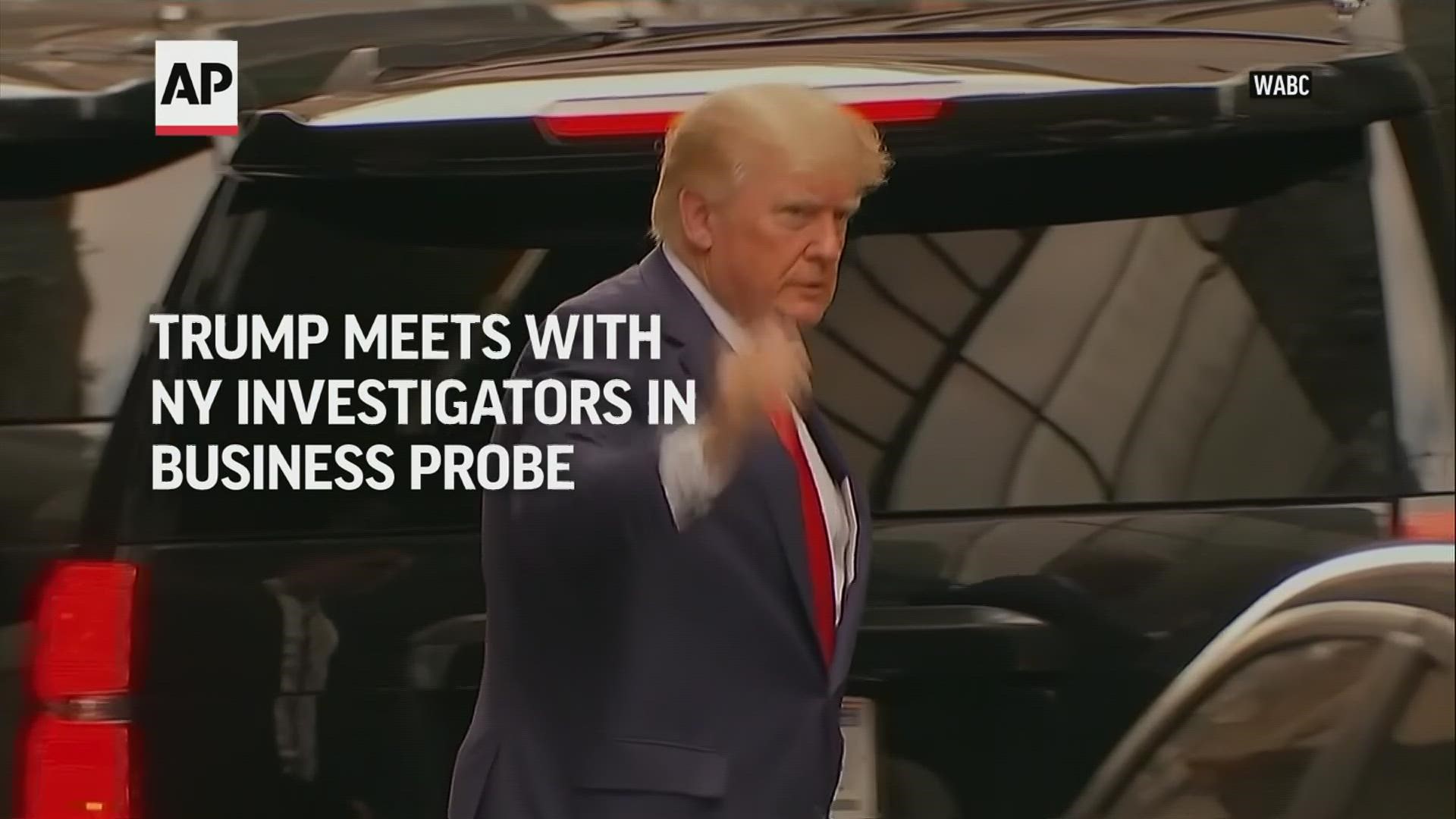 AP

WABC

TRUMP MEETS WITH NY INVESTIGATORS IN BUSINESS PROBE